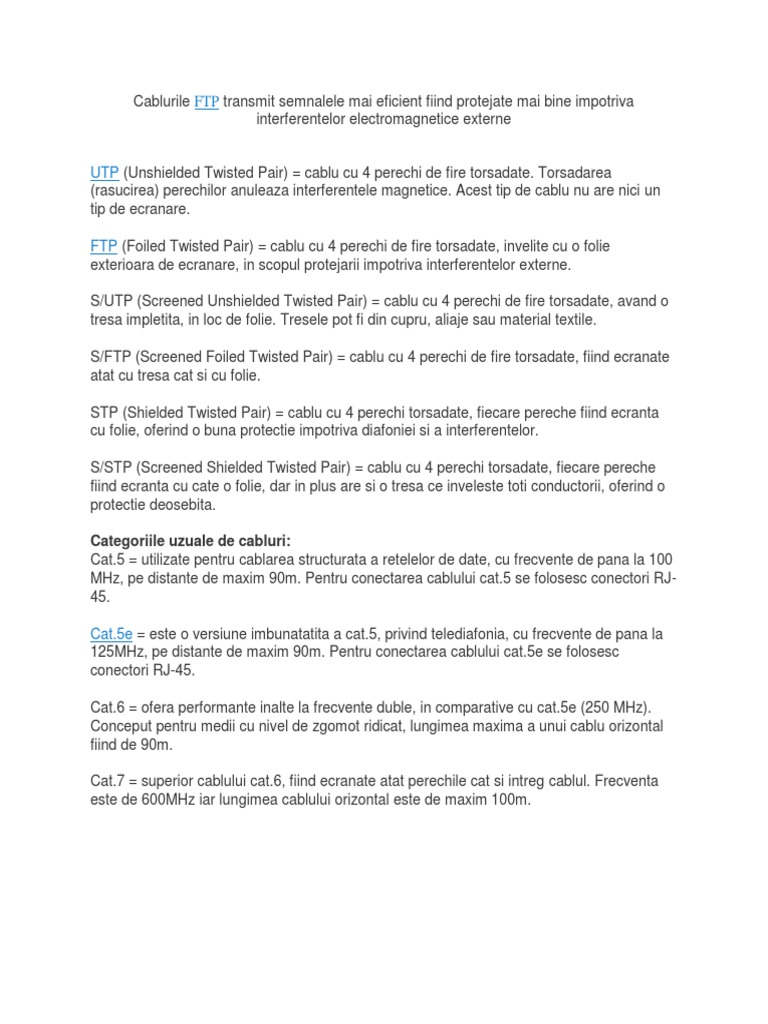 Cablurile FTP transmit semnalele mai eficient fiind protejate mai bine impotriva interferentelor electromagnetice externe

UTP (Unshielded Twisted Pair) = cablu cu 4 perechi de fire torsadate. Torsadarea (rasucirea) perechilor anuleaza interferentele magnetice. Acest tip de cablu nu are nici un tip de ecranare.

FTP (Foiled Twisted Pair) = cablu cu 4 perechi de fire torsadate, invelite cu o folie exterioara de ecranare, in scopul protejarii impotriva interferentelor externe.

S/UTP (Screened Unshielded Twisted Pair) = cablu cu 4 perechi de fire torsadate, avand o tresa impletita, in loc de folie. Tresele pot fi din cupru, aliaje sau material textile.

S/FTP (Screened Foiled Twisted Pair) = cablu cu 4 perechi de fire torsadate, fiind ecranate atat cu tresa cat si cu folie.

STP (Shielded Twisted Pair) = cablu cu 4 perechi torsadate, fiecare pereche fiind ecranta cu folie, oferind o buna protectie impotriva diafoniei si a interferentelor.

S/STP (Screened Shielded Twisted Pair) = cablu cu 4 perechi torsadate, fiecare pereche fiind ecranta cu cate o folie, dar in plus are si o tresa ce inveleste toti conductorii, oferind o protectie deosebita.

Categoriile uzuale de cabluri:
Cat.5 = utilizate pentru cablarea structurata a retelelor de date, cu frecvente de pana la 100 MHz, pe distante de maxim 90m. Pentru conectarea cablului cat.5 se folosesc conectori RJ-45.

Cat.5e = este o versiune imbunatatita a cat.5, privind telediafonia, cu frecvente de pana la 125MHz, pe distante de maxim 90m. Pentru conectarea cablului cat.5e se folosesc conectori RJ-45.

Cat.6 = ofera performante inalte la frecvente duble, in comparative cu cat.5e (250 MHz). Conceput pentru medii cu nivel de zgomot ridicat, lungimea maxima a unui cablu orizontal fiind de 90m.

Cat.7 = superior cablului cat.6, fiind ecranate atat perechile cat si intreg cablul. Frecventa este de 600MHz iar lungimea cablului orizontal este de maxim 100m.